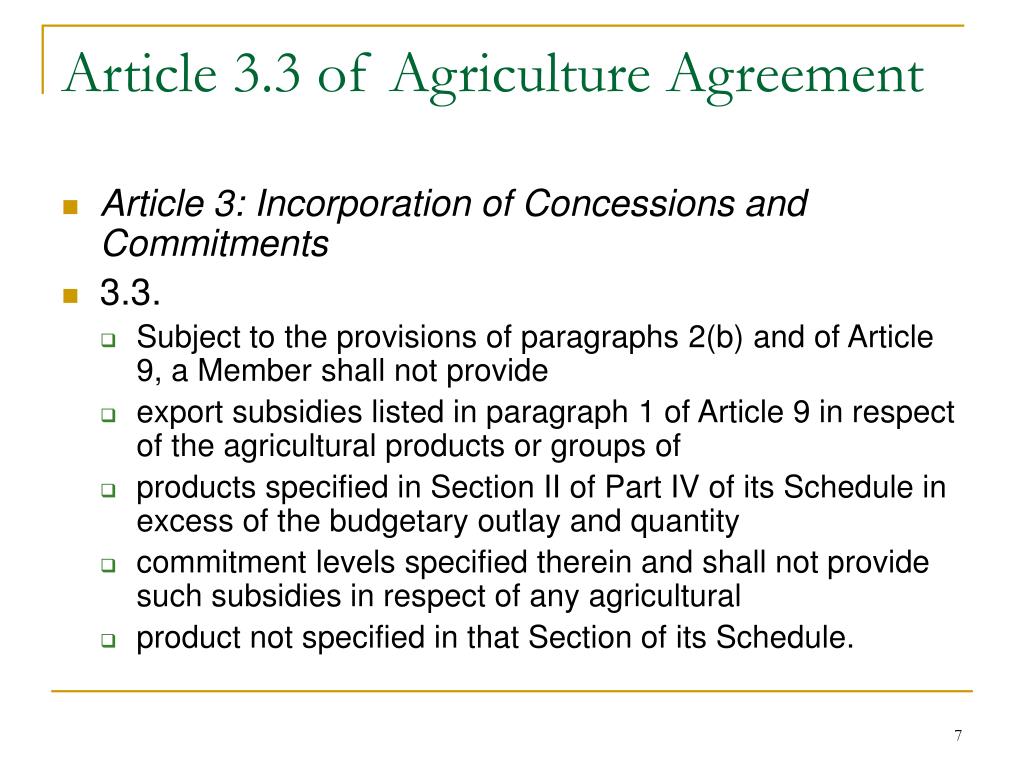 Article 3.3 of Agriculture Agreement

Article 3: Incorporation of Concessions and Commitments

3.3.

Subject to the provisions of paragraphs 2(b) and of Article 9, a Member shall not provide

export subsidies listed in paragraph 1 of Article 9 in respect of the agricultural products or groups of

products specified in Section II of Part IV of its Schedule in excess of the budgetary outlay and quantity

commitment levels specified therein and shall not provide such subsidies in respect of any agricultural

product not specified in that Section of its Schedule.

7